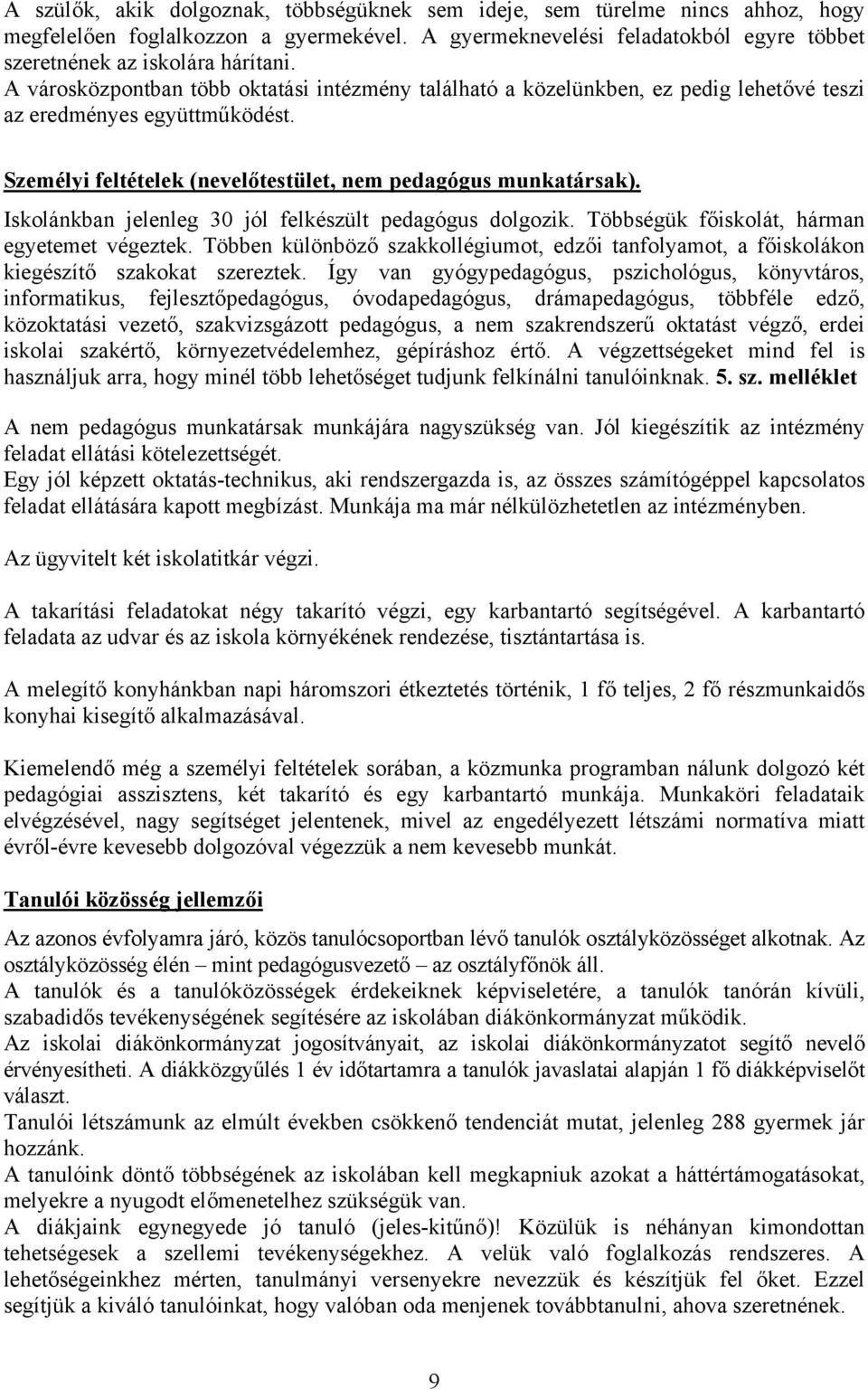 A szülők, akik dolgoznak, többségüknek sem ideje, sem türelme nincs ahhoz, hogy megfelelően foglalkozzon a gyermekével. A gyermeknevelési feladatokból egyre többet szeretnének az iskolára hárítani.
A városközpontban több oktatási intézmény található a közelünkben, ez pedig lehetővé teszi az eredményes együttműködést.

Személyi feltételek (nevelőtestület, nem pedagógus munkatársak).
Iskolánkban jelenleg 30 jól felkészült pedagógus dolgozik. Többségük főiskolát, hárman egyetemet végeztek. Többen különböző szakkollégiumot, edzői tanfolyamot, a főiskolákon kiegészítő szakokat szereztek. Így van gyógypedagógus, pszichológus, könyvtáros, informatikus, fejlesztőpedagógus, óvodapedagógus, drámapedagógus, többféle edző, közoktatási vezető, szakvizsgázott pedagógus, a nem szakrendszerű oktatást végző, erdei iskolai szakértő, környezetvédelemhez, gépíráshoz értő. A végzettségeket mind fel is használjuk arra, hogy minél több lehetőséget tudjunk felkínálni tanulóinknak. 5. sz. melléklet

A nem pedagógus munkatársak munkájára nagyszükség van. Jól kiegészítik az intézmény feladat ellátási kötelezettségét.
Egy jól képzett oktatás-technikus, aki rendszergazda is, az összes számítógéppel kapcsolatos feladat ellátására kapott megbízást. Munkája ma már nélkülözhetetlen az intézményben.

Az ügyvitelt két iskolatitkár végzi.

A takarítási feladatokat négy takarító végzi, egy karbantartó segítségével. A karbantartó feladata az udvar és az iskola környékének rendezése, tisztántartása is.

A melegítő konyhánkban napi háromszori étkeztetés történik, 1 fő teljes, 2 fő részmunkaidős konyhai kisegítő alkalmazásával.

Kiemelendő még a személyi feltételek sorában, a közmunka programban nálunk dolgozó két pedagógiai asszisztens, két takarító és egy karbantartó munkája. Munkaköri feladataik elvégzésével, nagy segítséget jelentenek, mivel az engedélyezett létszámi normatíva miatt évről-évre kevesebb dolgozóval végezzük a nem kevesebb munkát.

Tanulói közösség jellemzői
Az azonos évfolyamra járó, közös tanulócsoportban lévő tanulók osztályközösséget alkotnak. Az osztályközösség élén – mint pedagógusvezető – az osztályfőnök áll.
A tanulók és a tanulóközösségek érdekeiknek képviseletére, a tanulók tanórán kívüli, szabadidős tevékenységének segítésére az iskolában diákönkormányzat működik.
Az iskolai diákönkormányzat jogosítványait, az iskolai diákönkormányzatot segítő nevelő érvényesítheti. A diákközgyűlés 1 év időtartamra a tanulók javaslatai alapján 1 fő diákképviselőt választ.
Tanulói létszámunk az elmúlt években csökkenő tendenciát mutat, jelenleg 288 gyermek jár hozzánk.
A tanulóink döntő többségének az iskolában kell megkapniuk azokat a háttértámogatásokat, melyekre a nyugodt előmenetelhez szükségük van.
A diákjaink egynegyede jó tanuló (jeles-kitűnő)! Közülük is néhányan kimondottan tehetségesek a szellemi tevékenységekhez. A velük való foglalkozás rendszeres. A lehetőségeinkhez mérten, tanulmányi versenyekre nevezzük és készítjük fel őket. Ezzel segítjük a kiváló tanulóinkat, hogy valóban oda menjenek továbbtanulni, ahova szeretnének.

9